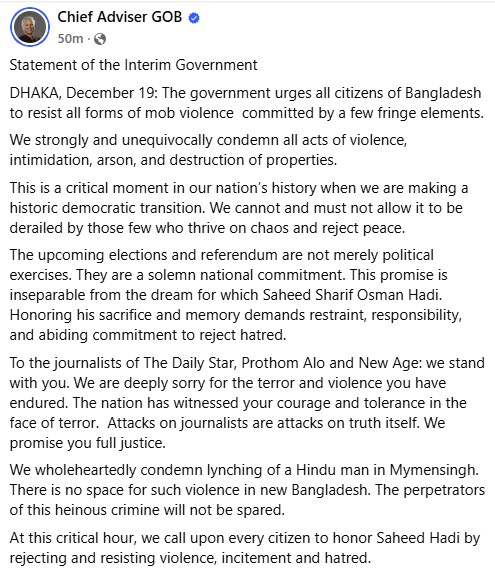 Chief Adviser GOB

50m ·

Statement of the Interim Government

DHAKA, December 19: The government urges all citizens of Bangladesh to resist all forms of mob violence committed by a few fringe elements.

We strongly and unequivocally condemn all acts of violence, intimidation, arson, and destruction of properties.

This is a critical moment in our nation's history when we are making a historic democratic transition. We cannot and must not allow it to be derailed by those few who thrive on chaos and reject peace.

The upcoming elections and referendum are not merely political exercises. They are a solemn national commitment. This promise is inseparable from the dream for which Saheed Sharif Osman Hadi. Honoring his sacrifice and memory demands restraint, responsibility, and abiding commitment to reject hatred.

To the journalists of The Daily Star, Prothom Alo and New Age: we stand with you. We are deeply sorry for the terror and violence you have endured. The nation has witnessed your courage and tolerance in the face of terror. Attacks on journalists are attacks on truth itself. We promise you full justice.

We wholeheartedly condemn lynching of a Hindu man in Mymensingh. There is no space for such violence in new Bangladesh. The perpetrators of this heinous crimine will not be spared.

At this critical hour, we call upon every citizen to honor Saheed Hadi by rejecting and resisting violence, incitement and hatred.